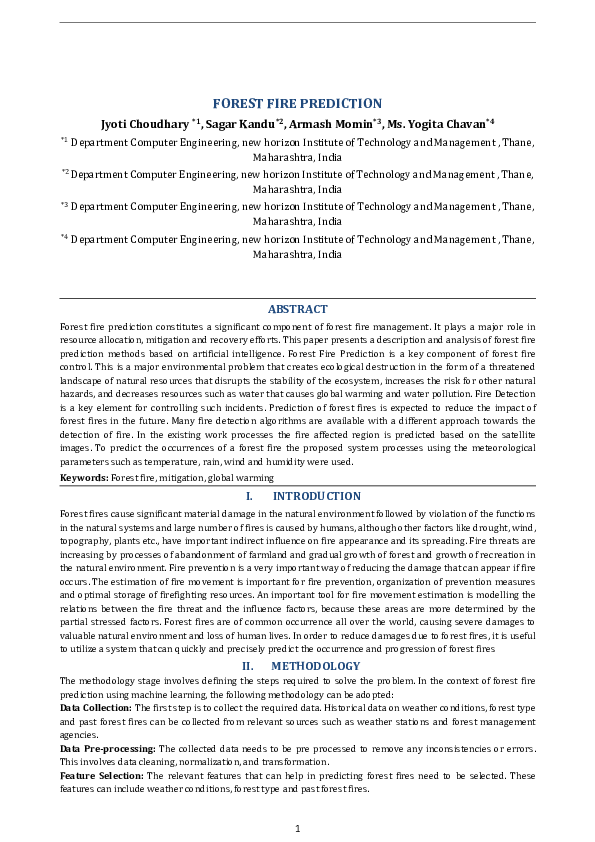 FOREST FIRE PREDICTION

Jyoti Choudhary $^{*1}$, Sagar Kandu$^{*2}$, Armash Momin$^{*3}$, Ms. Yogita Chavan$^{*4}$

$^{*1}$ Department Computer Engineering, new horizon Institute of Technology and Management , Thane, Maharashtra, India

$^{*2}$ Department Computer Engineering, new horizon Institute of Technology and Management , Thane, Maharashtra, India

$^{*3}$ Department Computer Engineering, new horizon Institute of Technology and Management , Thane, Maharashtra, India

$^{*4}$ Department Computer Engineering, new horizon Institute of Technology and Management , Thane, Maharashtra, India

ABSTRACT

Forest fire prediction constitutes a significant component of forest fire management. It plays a major role in resource allocation, mitigation and recovery efforts. This paper presents a description and analysis of forest fire prediction methods based on artificial intelligence. Forest Fire Prediction is a key component of forest fire control. This is a major environmental problem that creates ecological destruction in the form of a threatened landscape of natural resources that disrupts the stability of the ecosystem, increases the risk for other natural hazards, and decreases resources such as water that causes global warming and water pollution. Fire Detection is a key element for controlling such incidents. Prediction of forest fires is expected to reduce the impact of forest fires in the future. Many fire detection algorithms are available with a different approach towards the detection of fire. In the existing work processes the fire affected region is predicted based on the satellite images. To predict the occurrences of a forest fire the proposed system processes using the meteorological parameters such as temperature, rain, wind and humidity were used.

Keywords: Forest fire, mitigation, global warming

I. INTRODUCTION

Forest fires cause significant material damage in the natural environment followed by violation of the functions in the natural systems and large number of fires is caused by humans, although other factors like drought, wind, topography, plants etc., have important indirect influence on fire appearance and its spreading. Fire threats are increasing by processes of abandonment of farmland and gradual growth of forest and growth of recreation in the natural environment. Fire prevention is a very important way of reducing the damage that can appear if fire occurs. The estimation of fire movement is important for fire prevention, organization of prevention measures and optimal storage of firefighting resources. An important tool for fire movement estimation is modelling the relations between the fire threat and the influence factors, because these areas are more determined by the partial stressed factors. Forest fires are of common occurrence all over the world, causing severe damages to valuable natural environment and loss of human lives. In order to reduce damages due to forest fires, it is useful to utilize a system that can quickly and precisely predict the occurrence and progression of forest fires

II. METHODOLOGY

The methodology stage involves defining the steps required to solve the problem. In the context of forest fire prediction using machine learning, the following methodology can be adopted:

Data Collection: The first step is to collect the required data. Historical data on weather conditions, forest type and past forest fires can be collected from relevant sources such as weather stations and forest management agencies.

Data Pre-processing: The collected data needs to be pre processed to remove any inconsistencies or errors. This involves data cleaning, normalization, and transformation.

Feature Selection: The relevant features that can help in predicting forest fires need to be selected. These features can include weather conditions, forest type and past forest fires.

1